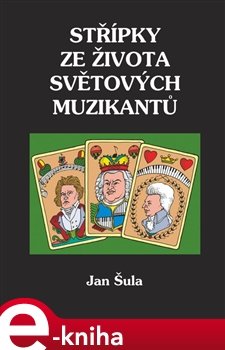 STŘÍPKY ZE ŽIVOTA SVĚTOVÝCH MUZIKANTŮ

Jan Šula

e-kniha